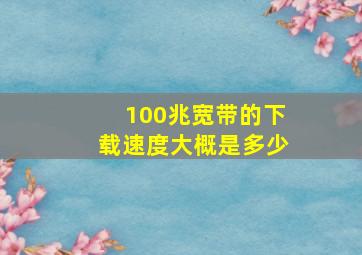 100兆宽带的下载速度大概是多少